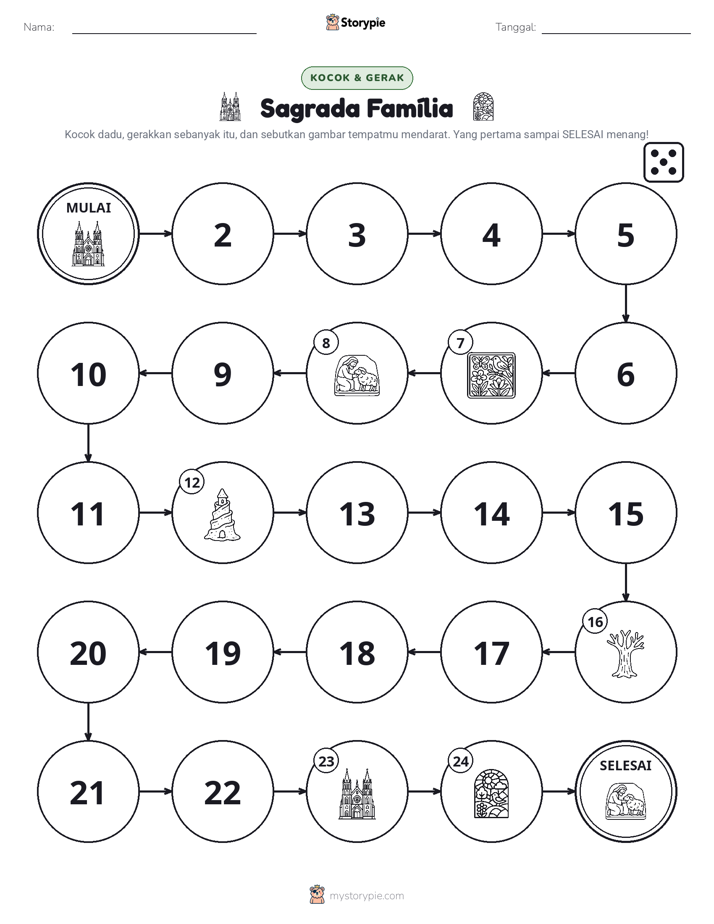 Nama: ____ Storypie Tanggal: ____

KOCOK & GERAK

Sagrada Família

Kocok dadu, gerakkan sebanyak itu, dan sebutkan gambar tempatmu mendarat. Yang pertama sampai SELESAI menang!

MULAI

2

3

4

5

6

7

8

9

10

11

12

13

14

15

16

17

18

19

20

21

22

23

24

SELESAI

mystorypie.com